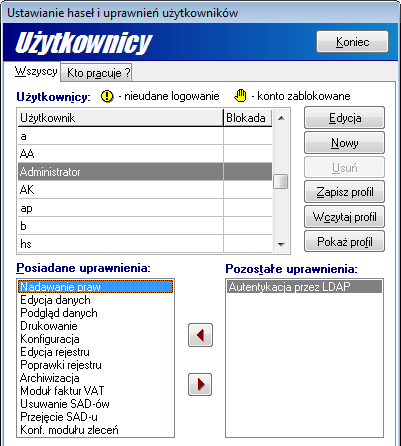 Ustawianie haseł i uprawnień użytkowników

Użytkownicy

Koniec

Wszyscy
Kto pracuje ?

Użytkownicy: - nieudane logowanie - konto zablokowane

| Użytkownik | Blokada |
|---|---|
| a | |
| AA | |
| Administrator | |
| AK | |
| ap | |
| b | |
| hs | |

Edycja
Nowy
Usuń
Zapisz profil
Wczytaj profil
Pokaż profil

Posiadane uprawnienia:
Nadawanie praw
Edycja danych
Podgląd danych
Drukowanie
Konfiguracja
Edycja rejestru
Poprawki rejestru
Archiwizacja
Moduł faktur VAT
Usuwanie SAD-ów
Przejęcie SAD-u
Konf. modułu zleceń

Pozostałe uprawnienia:
Autentykacja przez LDAP